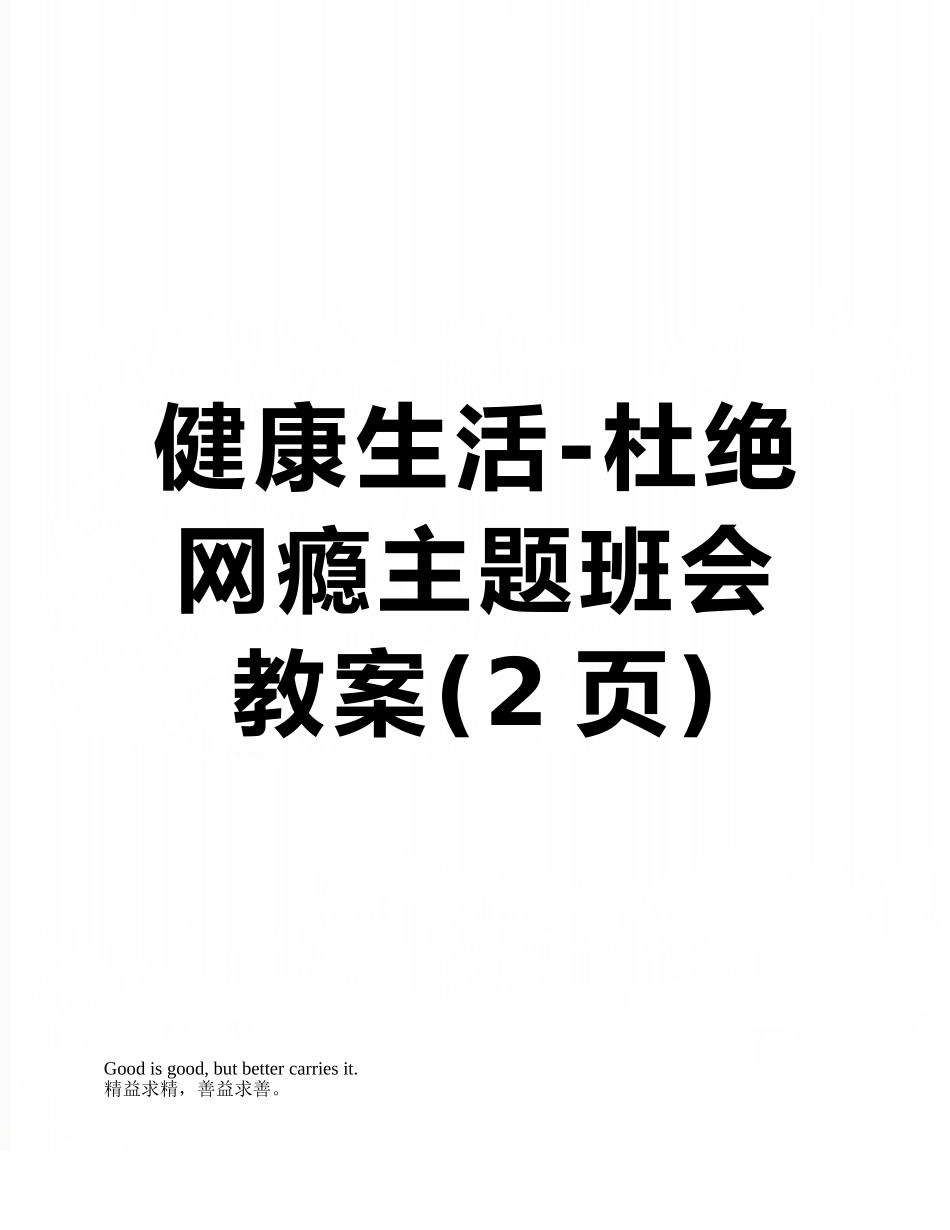 健康生活-杜绝网瘾主题班会教案(2页)

Good is good, but better carries it.
精益求精，善益求善。